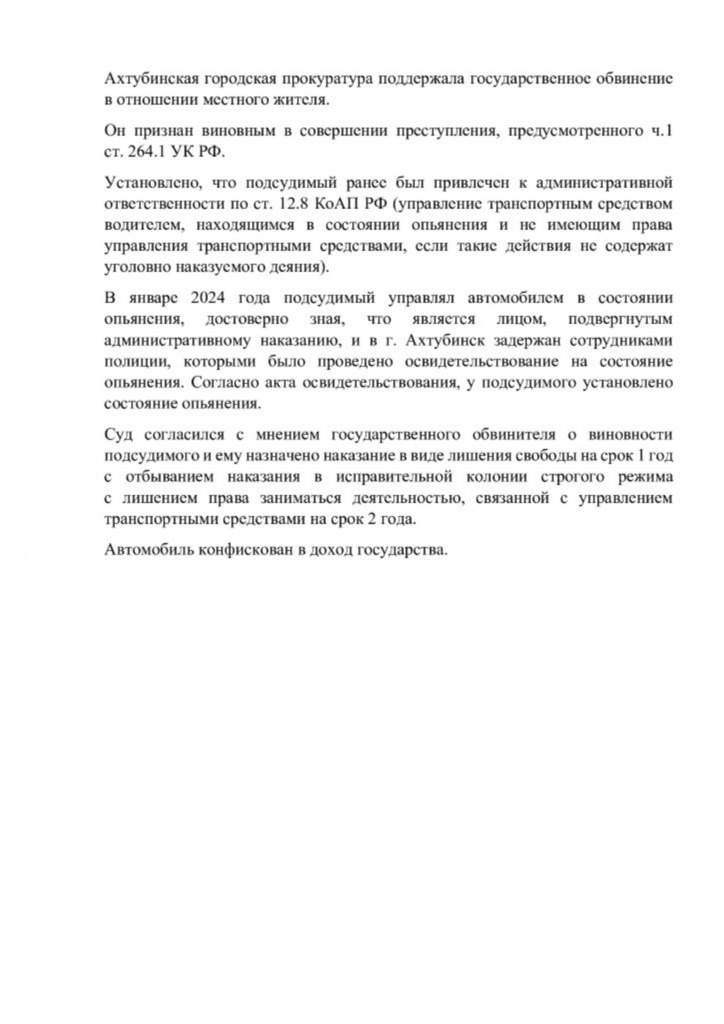 Ахтубинская городская прокуратура поддержала государственное обвинение в отношении местного жителя.

Он признан виновным в совершении преступления, предусмотренного ч.1 ст. 264.1 УК РФ.

Установлено, что подсудимый ранее был привлечен к административной ответственности по ст. 12.8 КоАП РФ (управление транспортным средством водителем, находящимся в состоянии опьянения и не имеющим права управления транспортными средствами, если такие действия не содержат уголовно наказуемого деяния).

В январе 2024 года подсудимый управлял автомобилем в состоянии опьянения, достоверно зная, что является лицом, подвергнутым административному наказанию, и в г. Ахтубинск задержан сотрудниками полиции, которыми было проведено освидетельствование на состояние опьянения. Согласно акта освидетельствования, у подсудимого установлено состояние опьянения.

Суд согласился с мнением государственного обвинителя о виновности подсудимого и ему назначено наказание в виде лишения свободы на срок 1 год с отбыванием наказания в исправительной колонии строгого режима с лишением права заниматься деятельностью, связанной с управлением транспортными средствами на срок 2 года.

Автомобиль конфискован в доход государства.